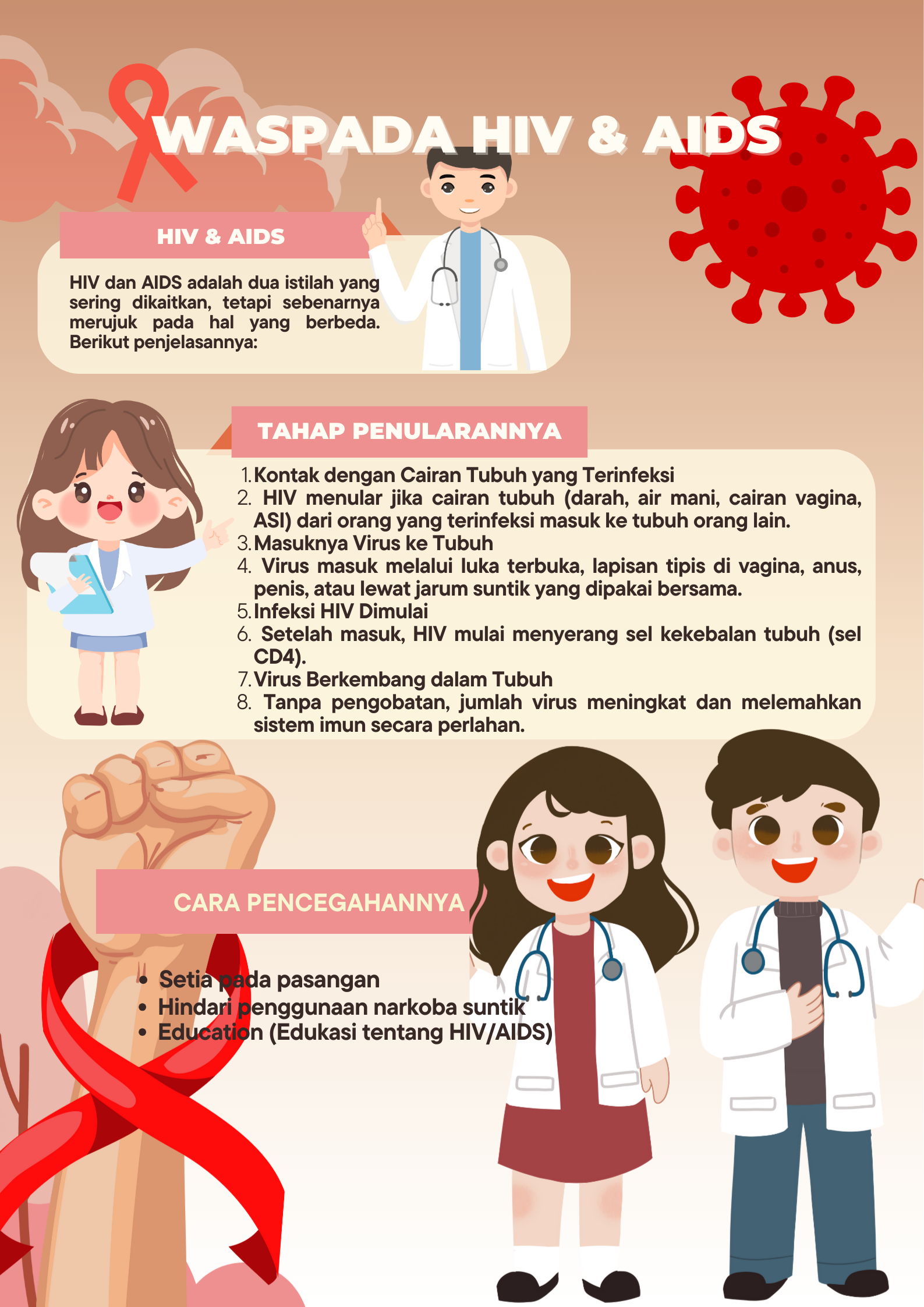 WASPADA HIV & AIDS

HIV & AIDS

HIV dan AIDS adalah dua istilah yang sering dikaitkan, tetapi sebenarnya merujuk pada hal yang berbeda. Berikut penjelasannya:

TAHAP PENULARANNYA

1. Kontak dengan Cairan Tubuh yang Terinfeksi
2. HIV menular jika cairan tubuh (darah, air mani, cairan vagina, ASI) dari orang yang terinfeksi masuk ke tubuh orang lain.
3. Masuknya Virus ke Tubuh
4. Virus masuk melalui luka terbuka, lapisan tipis di vagina, anus, penis, atau lewat jarum suntik yang dipakai bersama.
5. Infeksi HIV Dimulai
6. Setelah masuk, HIV mulai menyerang sel kekebalan tubuh (sel CD4).
7. Virus Berkembang dalam Tubuh
8. Tanpa pengobatan, jumlah virus meningkat dan melemahkan sistem imun secara perlahan.

CARA PENCEGAHANNYA

• Setia pada pasangan
• Hindari penggunaan narkoba suntik
• Education (Edukasi tentang HIV/AIDS)